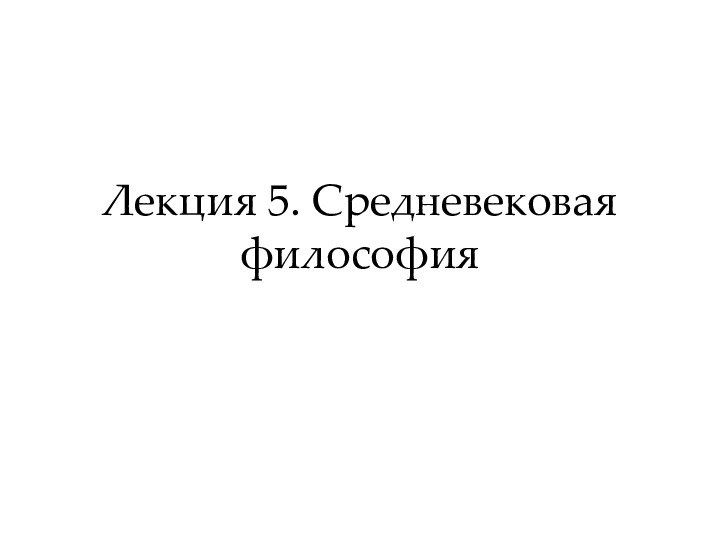 Лекция 5. Средневековая философия